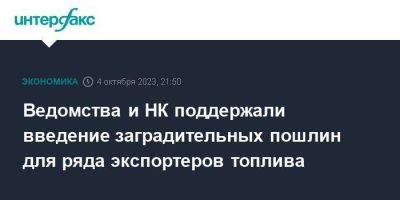 интерфакс

ЭКОНОМИКА 4 октября 2023, 21:50

Ведомства и НК поддержали введение заградительных пошлин для ряда экспортеров топлива